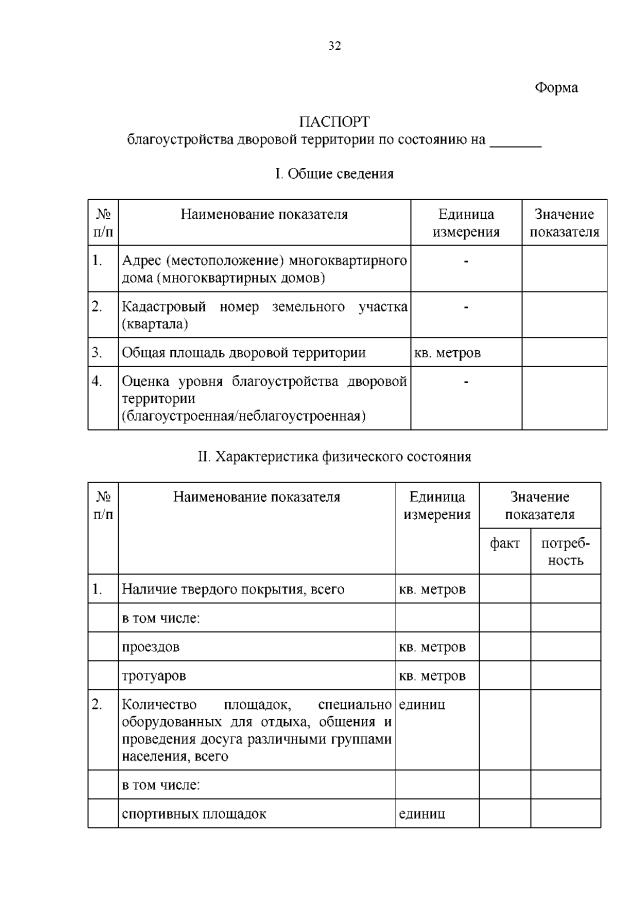 32

Форма

ПАСПОРТ
благоустройства дворовой территории по состоянию на _______

I. Общие сведения

| № п/п | Наименование показателя | Единица измерения | Значение показателя |
|---|---|---|---|
| 1. | Адрес (местоположение) многоквартирного дома (многоквартирных домов) | - | |
| 2. | Кадастровый номер земельного участка (квартала) | - | |
| 3. | Общая площадь дворовой территории | кв. метров | |
| 4. | Оценка уровня благоустройства дворовой территории (благоустроенная/неблагоустроенная) | - | |

II. Характеристика физического состояния

| № п/п | Наименование показателя | Единица измерения | Значение показателя: факт | Значение показателя: потребность |
|---|---|---|---|---|
| 1. | Наличие твердого покрытия, всего | кв. метров | | |
| | в том числе: | | | |
| | проездов | кв. метров | | |
| | тротуаров | кв. метров | | |
| 2. | Количество площадок, специально оборудованных для отдыха, общения и проведения досуга различными группами населения, всего | единиц | | |
| | в том числе: | | | |
| | спортивных площадок | единиц | | |